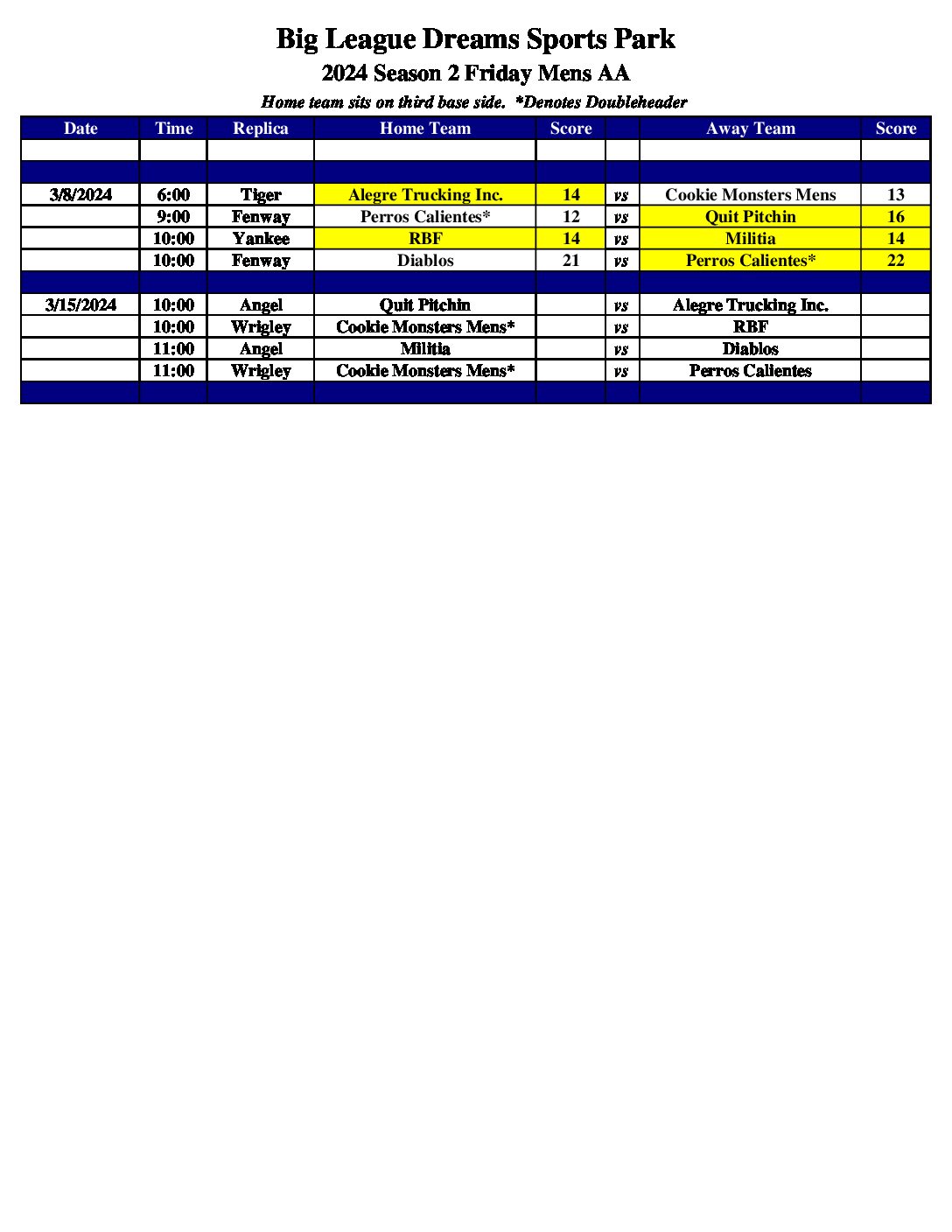 Big League Dreams Sports Park

2024 Season 2 Friday Mens AA

Home team sits on third base side. *Denotes Doubleheader

| Date | Time | Replica | Home Team | Score | | Away Team | Score |
|---|---|---|---|---|---|---|---|
| | | | | | | | |
| | | | | | | | |
| 3/8/2024 | 6:00 | Tiger | Alegre Trucking Inc. | 14 | vs | Cookie Monsters Mens | 13 |
| | 9:00 | Fenway | Perros Calientes* | 12 | vs | Quit Pitchin | 16 |
| | 10:00 | Yankee | RBF | 14 | vs | Militia | 14 |
| | 10:00 | Fenway | Diablos | 21 | vs | Perros Calientes* | 22 |
| | | | | | | | |
| 3/15/2024 | 10:00 | Angel | Quit Pitchin | | vs | Alegre Trucking Inc. | |
| | 10:00 | Wrigley | Cookie Monsters Mens* | | vs | RBF | |
| | 11:00 | Angel | Militia | | vs | Diablos | |
| | 11:00 | Wrigley | Cookie Monsters Mens* | | vs | Perros Calientes | |
| | | | | | | | |